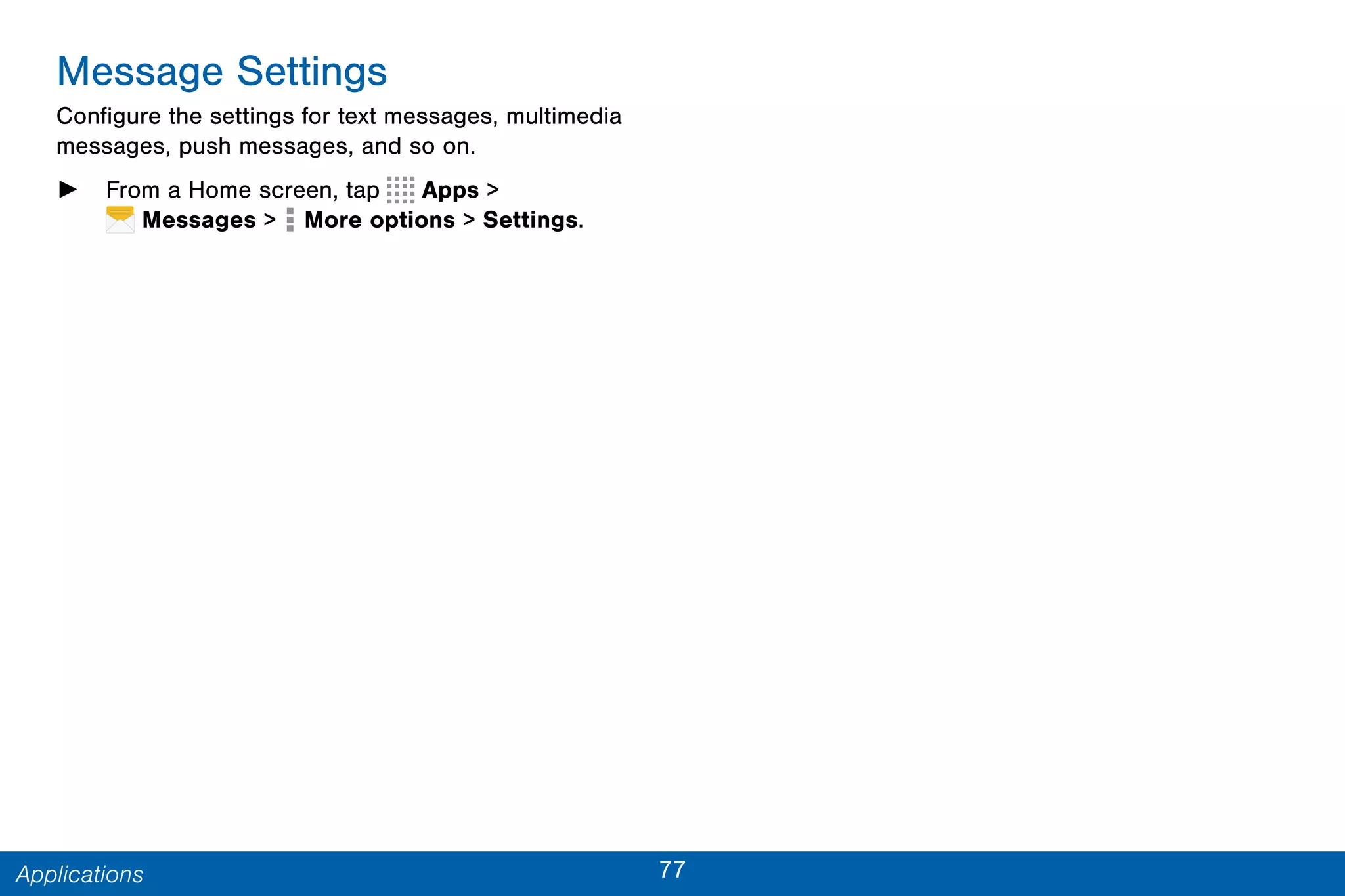 Message Settings

Configure the settings for text messages, multimedia messages, push messages, and so on.

► From a Home screen, tap Apps > Messages > More options > Settings.

Applications 77